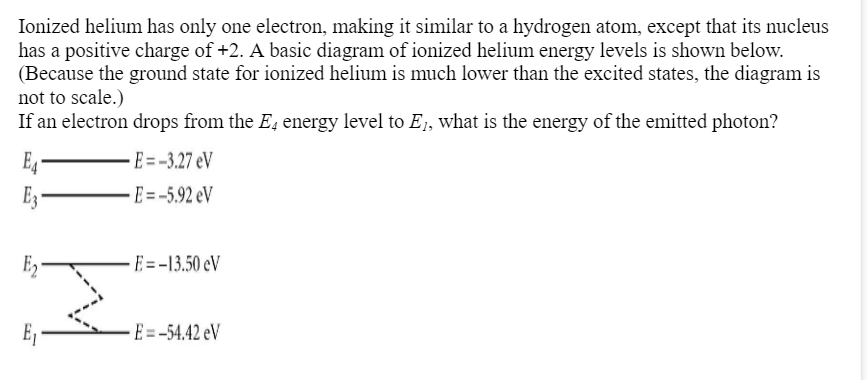 Ionized helium has only one electron, making it similar to a hydrogen atom, except that its nucleus has a positive charge of +2. A basic diagram of ionized helium energy levels is shown below. (Because the ground state for ionized helium is much lower than the excited states, the diagram is not to scale.)
If an electron drops from the $E_4$ energy level to $E_1$, what is the energy of the emitted photon?

$E_4$ $E = -3.27$ eV
$E_3$ $E = -5.92$ eV
$E_2$ $E = -13.50$ eV
$E_1$ $E = -54.42$ eV